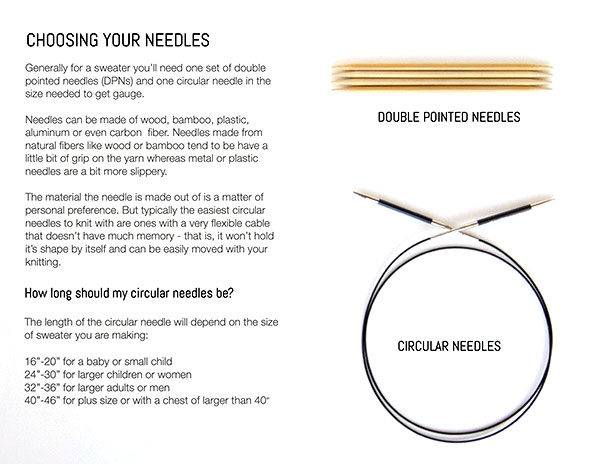 CHOOSING YOUR NEEDLES

Generally for a sweater you'll need one set of double pointed needles (DPNs) and one circular needle in the size needed to get gauge.

Needles can be made of wood, bamboo, plastic, aluminum or even carbon fiber. Needles made from natural fibers like wood or bamboo tend to be have a little bit of grip on the yarn whereas metal or plastic needles are a bit more slippery.

The material the needle is made out of is a matter of personal preference. But typically the easiest circular needles to knit with are ones with a very flexible cable that doesn't have much memory - that is, it won't hold it's shape by itself and can be easily moved with your knitting.

How long should my circular needles be?

The length of the circular needle will depend on the size of sweater you are making:

16"-20" for a baby or small child
24"-30" for larger children or women
32"-36" for larger adults or men
40"-46" for plus size or with a chest of larger than 40"

DOUBLE POINTED NEEDLES

CIRCULAR NEEDLES